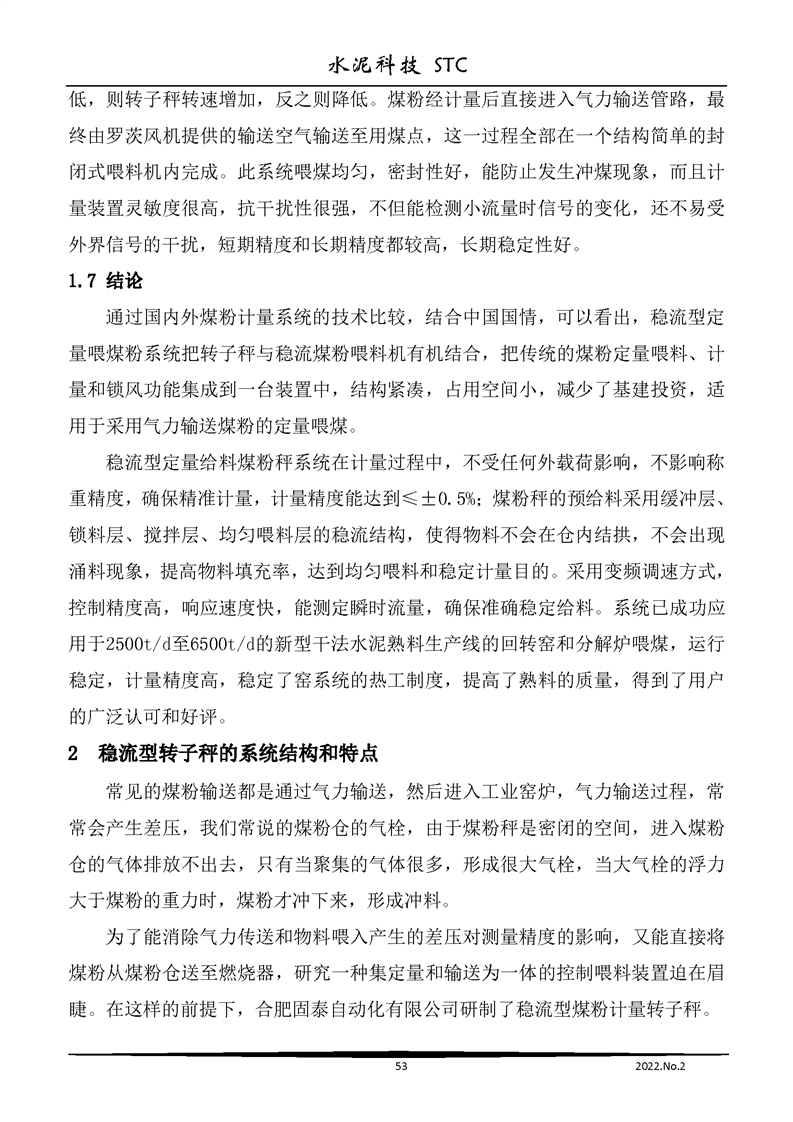 水泥科技 STC

低，则转子秤转速增加，反之则降低。煤粉经计量后直接进入气力输送管路，最终由罗茨风机提供的输送空气输送至用煤点，这一过程全部在一个结构简单的封闭式喂料机内完成。此系统喂煤均匀，密封性好，能防止发生冲煤现象，而且计量装置灵敏度很高，抗干扰性很强，不但能检测小流量时信号的变化，还不易受外界信号的干扰，短期精度和长期精度都较高，长期稳定性好。

1.7 结论

通过国内外煤粉计量系统的技术比较，结合中国国情，可以看出，稳流型定量喂煤粉系统把转子秤与稳流煤粉喂料机有机结合，把传统的煤粉定量喂料、计量和锁风功能集成到一台装置中，结构紧凑，占用空间小，减少了基建投资，适用于采用气力输送煤粉的定量喂煤。

稳流型定量给料煤粉秤系统在计量过程中，不受任何外载荷影响，不影响称重精度，确保精准计量，计量精度能达到≤±0.5%；煤粉秤的预给料采用缓冲层、锁料层、搅拌层、均匀喂料层的稳流结构，使得物料不会在仓内结拱，不会出现涌料现象，提高物料填充率，达到均匀喂料和稳定计量目的。采用变频调速方式，控制精度高，响应速度快，能测定瞬时流量，确保准确稳定给料。系统已成功应用于2500t/d至6500t/d的新型干法水泥熟料生产线的回转窑和分解炉喂煤，运行稳定，计量精度高，稳定了窑系统的热工制度，提高了熟料的质量，得到了用户的广泛认可和好评。

2 稳流型转子秤的系统结构和特点

常见的煤粉输送都是通过气力输送，然后进入工业窑炉，气力输送过程，常常会产生差压，我们常说的煤粉仓的气栓，由于煤粉秤是密闭的空间，进入煤粉仓的气体排放不出去，只有当聚集的气体很多，形成很大气栓，当大气栓的浮力大于煤粉的重力时，煤粉才冲下来，形成冲料。

为了能消除气力传送和物料喂入产生的差压对测量精度的影响，又能直接将煤粉从煤粉仓送至燃烧器，研究一种集定量和输送为一体的控制喂料装置迫在眉睫。在这样的前提下，合肥固泰自动化有限公司研制了稳流型煤粉计量转子秤。

53

2022.No.2